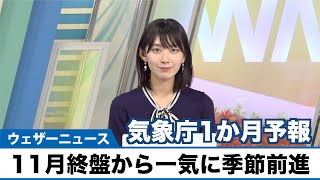 WA

ウェザーニュース

気象庁1か月予報

11月終盤から一気に季節前進